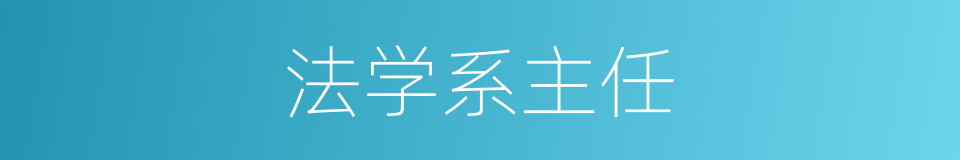 法学系主任